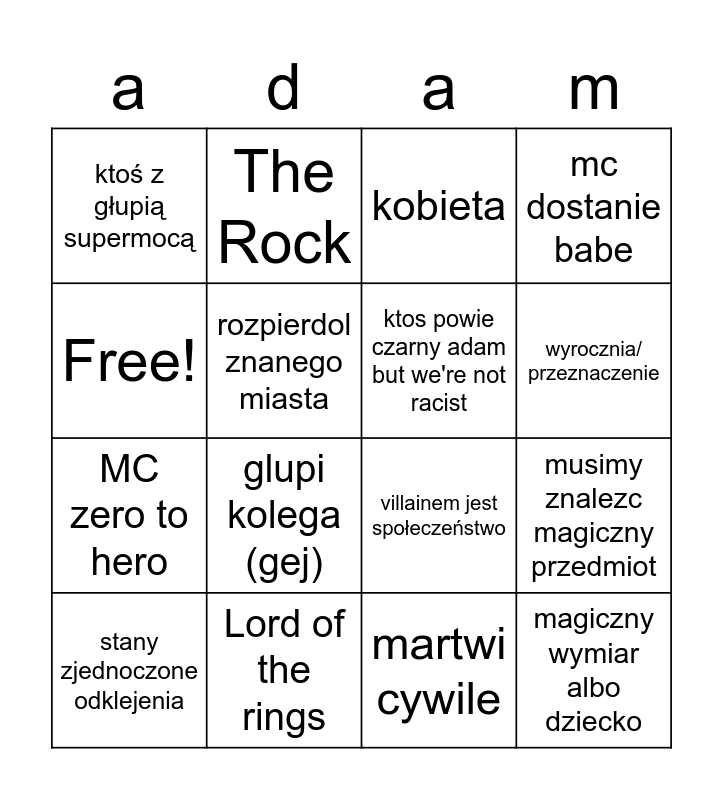 | a | d | a | m |
|---|---|---|---|
| ktoś z głupią supermocą | The Rock | kobieta | mc dostanie babe |
| Free! | rozpierdol znanego miasta | ktos powie czarny adam but we're not racist | wyrocznia/ przeznaczenie |
| MC zero to hero | glupi kolega (gej) | villainem jest społeczeństwo | musimy znalezc magiczny przedmiot |
| stany zjednoczone odklejenia | Lord of the rings | martwi cywile | magiczny wymiar albo dziecko |